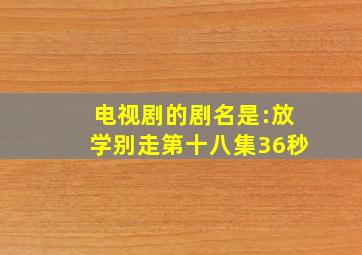 电视剧的剧名是:放学别走第十八集36秒